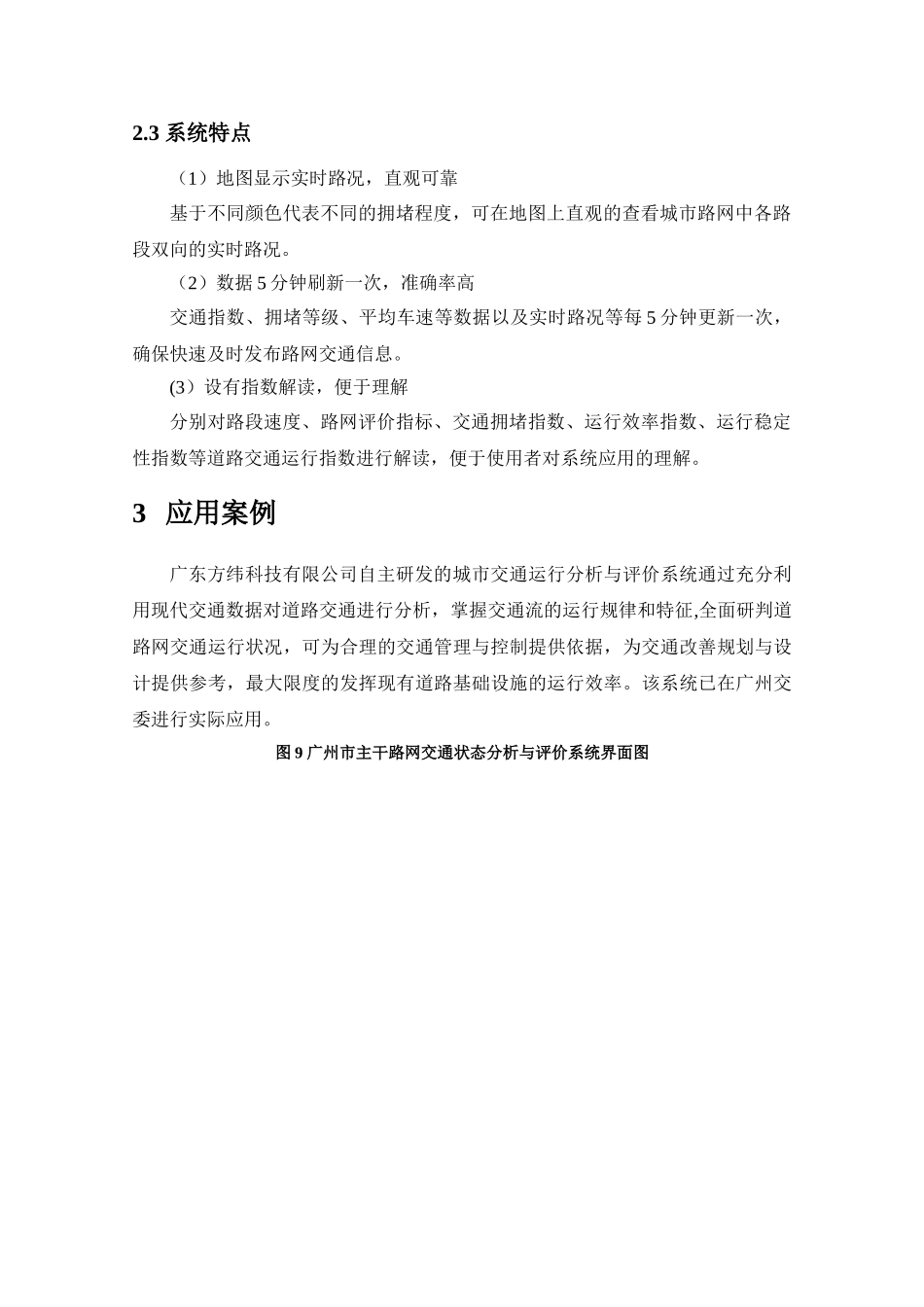 2.3 系统特点

（1）地图显示实时路况，直观可靠

基于不同颜色代表不同的拥堵程度，可在地图上直观的查看城市路网中各路段双向的实时路况。

（2）数据 5 分钟刷新一次，准确率高

交通指数、拥堵等级、平均车速等数据以及实时路况等每 5 分钟更新一次，确保快速及时发布路网交通信息。

(3）设有指数解读，便于理解

分别对路段速度、路网评价指标、交通拥堵指数、运行效率指数、运行稳定性指数等道路交通运行指数进行解读，便于使用者对系统应用的理解。

3 应用案例

广东方纬科技有限公司自主研发的城市交通运行分析与评价系统通过充分利用现代交通数据对道路交通进行分析，掌握交通流的运行规律和特征,全面研判道路网交通运行状况，可为合理的交通管理与控制提供依据，为交通改善规划与设计提供参考，最大限度的发挥现有道路基础设施的运行效率。该系统已在广州交委进行实际应用。

图 9 广州市主干路网交通状态分析与评价系统界面图